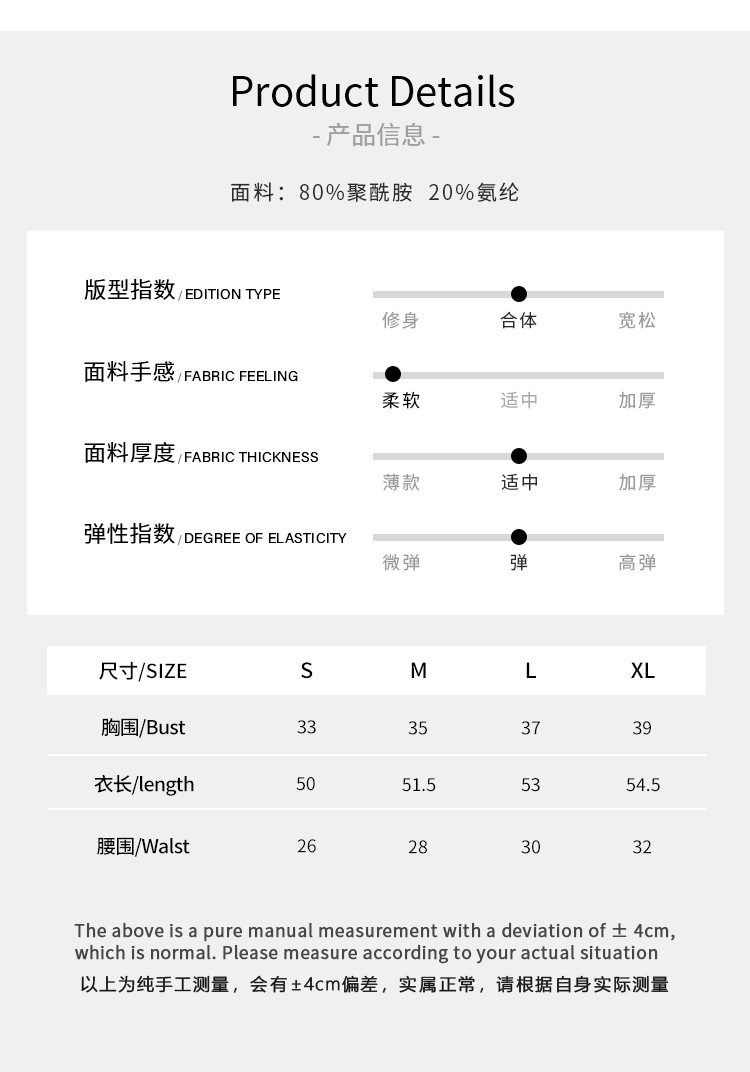 Product Details

- 产品信息 -

面料：80%聚酰胺 20%氨纶

版型指数/EDITION TYPE

修身 合体 宽松

面料手感/FABRIC FEELING

柔软 适中 加厚

面料厚度/FABRIC THICKNESS

薄款 适中 加厚

弹性指数/DEGREE OF ELASTICITY

微弹 弹 高弹

| 尺寸/SIZE | S | M | L | XL |
|---|---|---|---|---|
| 胸围/Bust | 33 | 35 | 37 | 39 |
| 衣长/length | 50 | 51.5 | 53 | 54.5 |
| 腰围/Walst | 26 | 28 | 30 | 32 |

The above is a pure manual measurement with a deviation of ± 4cm, which is normal. Please measure according to your actual situation

以上为纯手工测量，会有±4cm偏差，实属正常，请根据自身实际测量